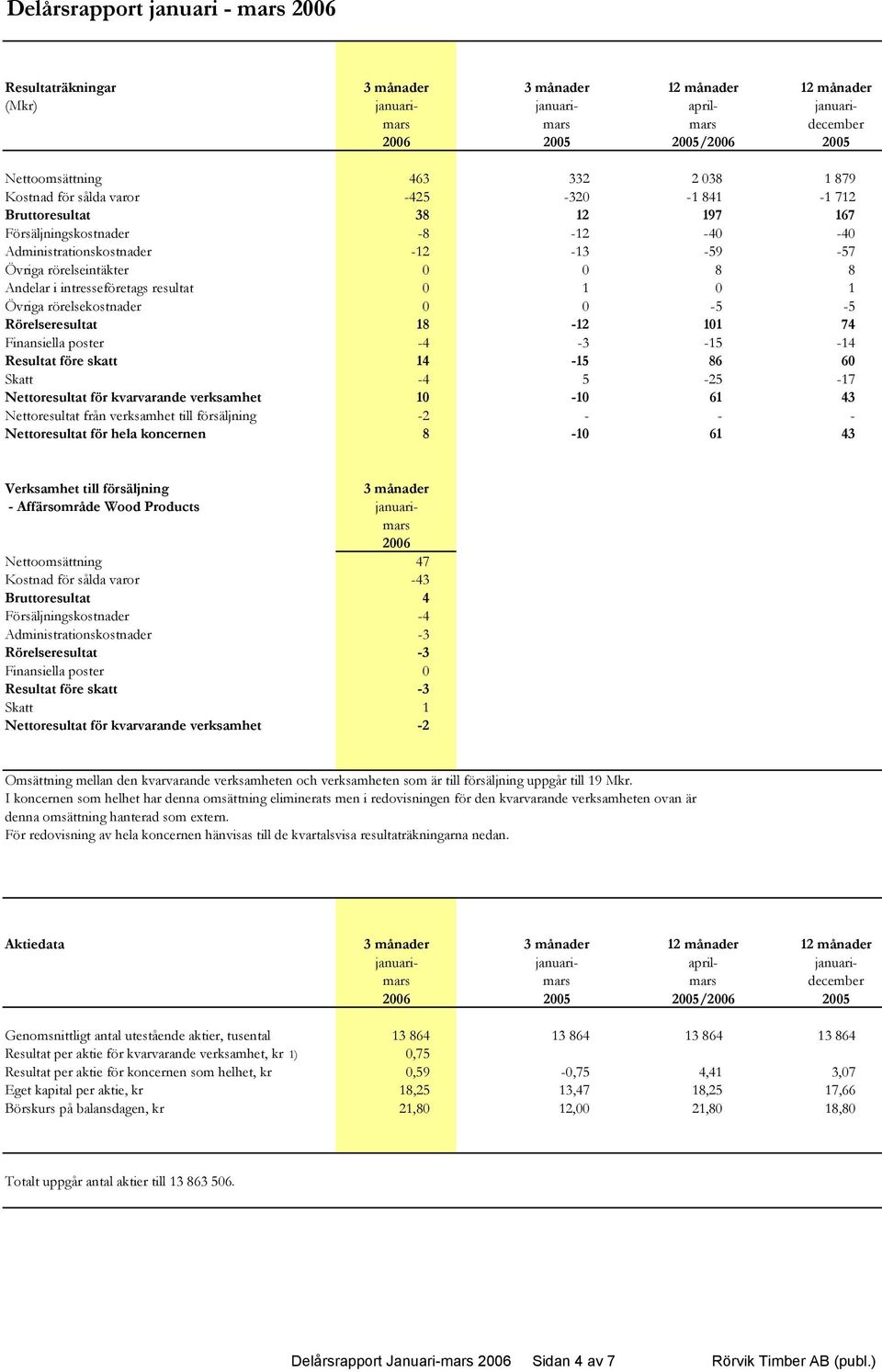 Delårsrapport januari - mars 2006

| Resultaträkningar (Mkr) | 3 månader januari-mars 2006 | 3 månader januari-mars 2005 | 12 månader april-mars 2005/2006 | 12 månader januari-december 2005 |
|---|---|---|---|---|
| Nettoomsättning | 463 | 332 | 2 038 | 1 879 |
| Kostnad för sålda varor | -425 | -320 | -1 841 | -1 712 |
| Bruttoresultat | 38 | 12 | 197 | 167 |
| Försäljningskostnader | -8 | -12 | -40 | -40 |
| Administrationskostnader | -12 | -13 | -59 | -57 |
| Övriga rörelseintäkter | 0 | 0 | 8 | 8 |
| Andelar i intresseföretags resultat | 0 | 1 | 0 | 1 |
| Övriga rörelsekostnader | 0 | 0 | -5 | -5 |
| Rörelseresultat | 18 | -12 | 101 | 74 |
| Finansiella poster | -4 | -3 | -15 | -14 |
| Resultat före skatt | 14 | -15 | 86 | 60 |
| Skatt | -4 | 5 | -25 | -17 |
| Nettoresultat för kvarvarande verksamhet | 10 | -10 | 61 | 43 |
| Nettoresultat från verksamhet till försäljning | -2 | - | - | - |
| Nettoresultat för hela koncernen | 8 | -10 | 61 | 43 |

| Verksamhet till försäljning - Affärsområde Wood Products | 3 månader januari-mars 2006 |
|---|---|
| Nettoomsättning | 47 |
| Kostnad för sålda varor | -43 |
| Bruttoresultat | 4 |
| Försäljningskostnader | -4 |
| Administrationskostnader | -3 |
| Rörelseresultat | -3 |
| Finansiella poster | 0 |
| Resultat före skatt | -3 |
| Skatt | 1 |
| Nettoresultat för kvarvarande verksamhet | -2 |

Omsättning mellan den kvarvarande verksamheten och verksamheten som är till försäljning uppgår till 19 Mkr.
I koncernen som helhet har denna omsättning eliminerats men i redovisningen för den kvarvarande verksamheten ovan är denna omsättning hanterad som extern.
För redovisning av hela koncernen hänvisas till de kvartalsvisa resultaträkningarna nedan.

| Aktiedata | 3 månader januari-mars 2006 | 3 månader januari-mars 2005 | 12 månader april-mars 2005/2006 | 12 månader januari-december 2005 |
|---|---|---|---|---|
| Genomsnittligt antal utestående aktier, tusental | 13 864 | 13 864 | 13 864 | 13 864 |
| Resultat per aktie för kvarvarande verksamhet, kr 1) | 0,75 | | | |
| Resultat per aktie för koncernen som helhet, kr | 0,59 | -0,75 | 4,41 | 3,07 |
| Eget kapital per aktie, kr | 18,25 | 13,47 | 18,25 | 17,66 |
| Börskurs på balansdagen, kr | 21,80 | 12,00 | 21,80 | 18,80 |

Totalt uppgår antal aktier till 13 863 506.

Delårsrapport Januari-mars 2006 Sidan 4 av 7 Rörvik Timber AB (publ.)